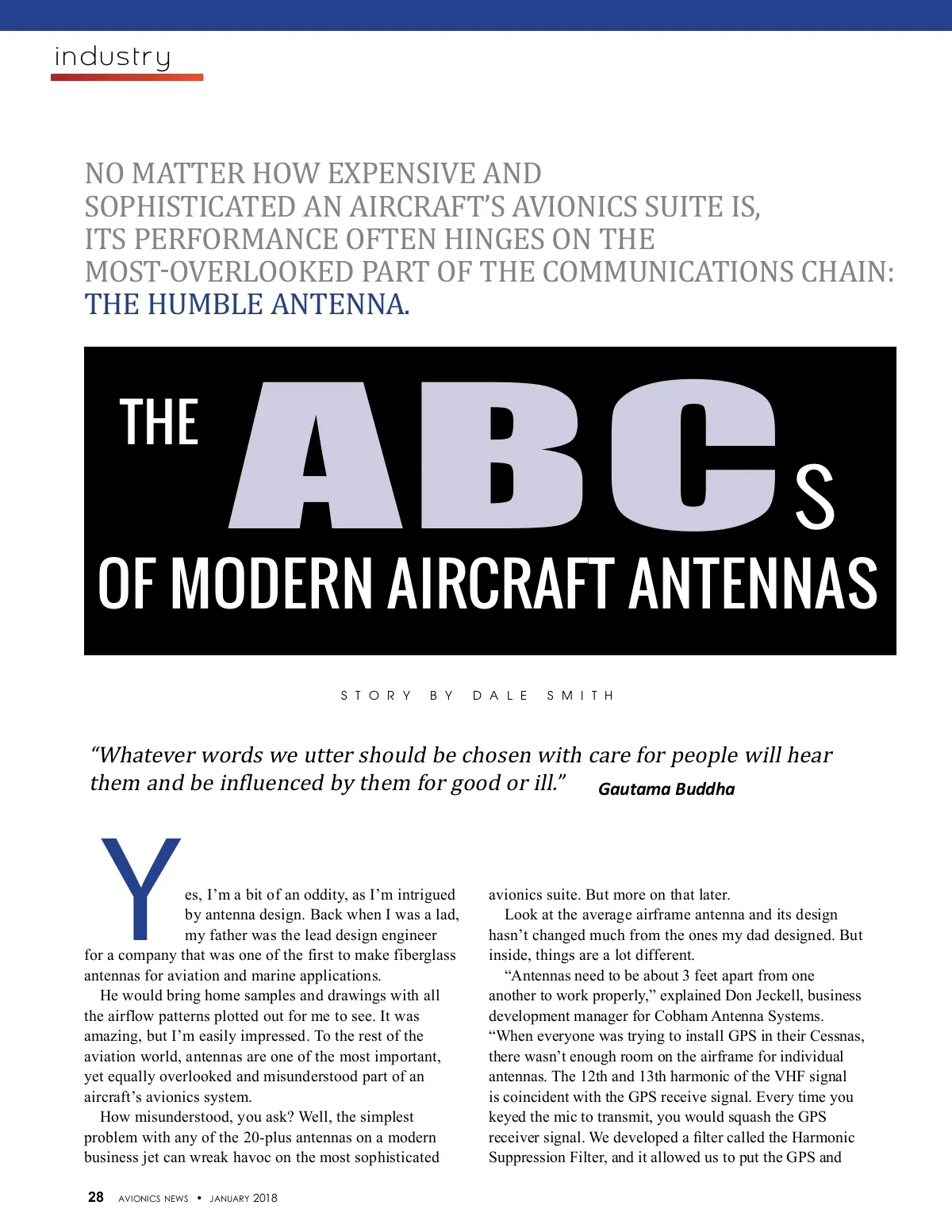 industry

NO MATTER HOW EXPENSIVE AND SOPHISTICATED AN AIRCRAFT'S AVIONICS SUITE IS, ITS PERFORMANCE OFTEN HINGES ON THE MOST-OVERLOOKED PART OF THE COMMUNICATIONS CHAIN: THE HUMBLE ANTENNA.

THE ABCs OF MODERN AIRCRAFT ANTENNAS

STORY BY DALE SMITH

"Whatever words we utter should be chosen with care for people will hear them and be influenced by them for good or ill." Gautama Buddha

Yes, I'm a bit of an oddity, as I'm intrigued by antenna design. Back when I was a lad, my father was the lead design engineer for a company that was one of the first to make fiberglass antennas for aviation and marine applications.

He would bring home samples and drawings with all the airflow patterns plotted out for me to see. It was amazing, but I'm easily impressed. To the rest of the aviation world, antennas are one of the most important, yet equally overlooked and misunderstood part of an aircraft's avionics system.

How misunderstood, you ask? Well, the simplest problem with any of the 20-plus antennas on a modern business jet can wreak havoc on the most sophisticated avionics suite. But more on that later.

Look at the average airframe antenna and its design hasn't changed much from the ones my dad designed. But inside, things are a lot different.

"Antennas need to be about 3 feet apart from one another to work properly," explained Don Jeckell, business development manager for Cobham Antenna Systems. "When everyone was trying to install GPS in their Cessnas, there wasn't enough room on the airframe for individual antennas. The 12th and 13th harmonic of the VHF signal is coincident with the GPS receive signal. Every time you keyed the mic to transmit, you would squash the GPS receiver signal. We developed a filter called the Harmonic Suppression Filter, and it allowed us to put the GPS and

28 AVIONICS NEWS • JANUARY 2018